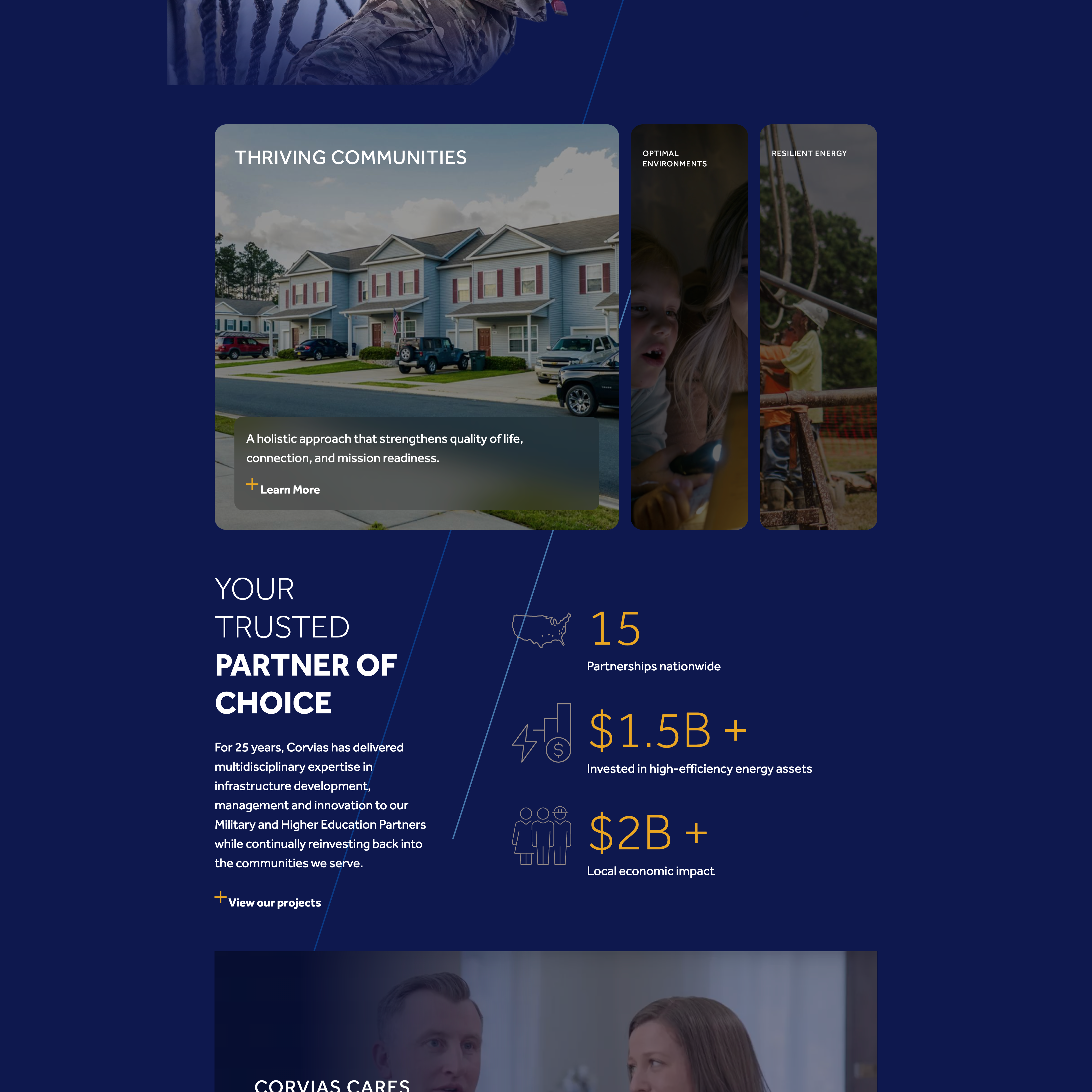 THRIVING COMMUNITIES

A holistic approach that strengthens quality of life, connection, and mission readiness.

+ Learn More

OPTIMAL ENVIRONMENTS

RESILIENT ENERGY

YOUR
TRUSTED
PARTNER OF
CHOICE

For 25 years, Corvias has delivered multidisciplinary expertise in infrastructure development, management and innovation to our Military and Higher Education Partners while continually reinvesting back into the communities we serve.

+ View our projects

15
Partnerships nationwide

$1.5B +
Invested in high-efficiency energy assets

$2B +
Local economic impact

CORVIAS CARES